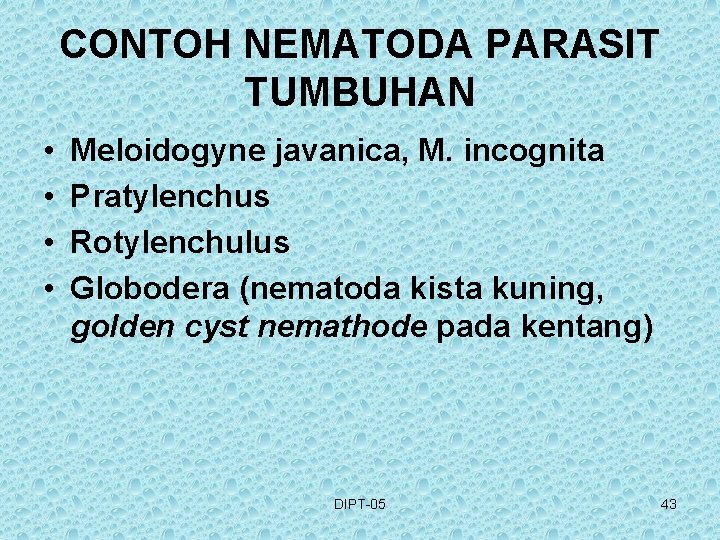 CONTOH NEMATODA PARASIT TUMBUHAN

• Meloidogyne javanica, M. incognita
• Pratylenchus
• Rotylenchulus
• Globodera (nematoda kista kuning, golden cyst nemathode pada kentang)

DIPT-05

43